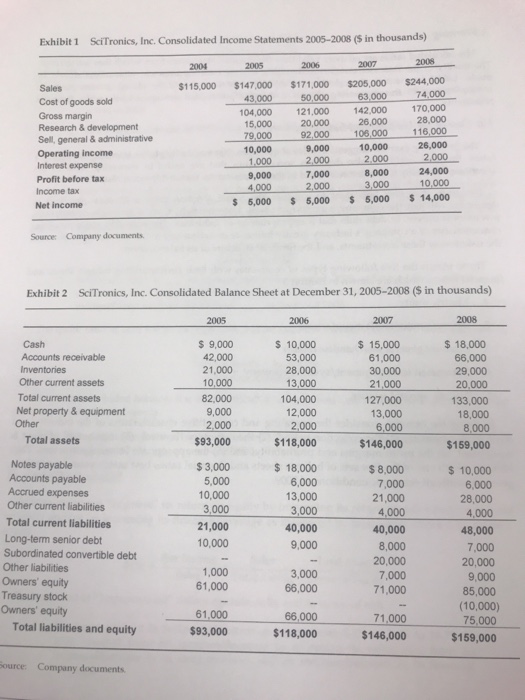 Exhibit 1 SciTronics, Inc. Consolidated Income Statements 2005–2008 ($ in thousands)

| | 2004 | 2005 | 2006 | 2007 | 2008 |
|---|---|---|---|---|---|
| Sales | $115,000 | $147,000 | $171,000 | $205,000 | $244,000 |
| Cost of goods sold | | 43,000 | 50,000 | 63,000 | 74,000 |
| Gross margin | | 104,000 | 121,000 | 142,000 | 170,000 |
| Research & development | | 15,000 | 20,000 | 26,000 | 28,000 |
| Sell, general & administrative | | 79,000 | 92,000 | 106,000 | 116,000 |
| Operating income | | 10,000 | 9,000 | 10,000 | 26,000 |
| Interest expense | | 1,000 | 2,000 | 2,000 | 2,000 |
| Profit before tax | | 9,000 | 7,000 | 8,000 | 24,000 |
| Income tax | | 4,000 | 2,000 | 3,000 | 10,000 |
| Net income | | $ 5,000 | $ 5,000 | $ 5,000 | $ 14,000 |

Source: Company documents.

Exhibit 2 SciTronics, Inc. Consolidated Balance Sheet at December 31, 2005–2008 ($ in thousands)

| | 2005 | 2006 | 2007 | 2008 |
|---|---|---|---|---|
| Cash | $ 9,000 | $ 10,000 | $ 15,000 | $ 18,000 |
| Accounts receivable | 42,000 | 53,000 | 61,000 | 66,000 |
| Inventories | 21,000 | 28,000 | 30,000 | 29,000 |
| Other current assets | 10,000 | 13,000 | 21,000 | 20,000 |
| Total current assets | 82,000 | 104,000 | 127,000 | 133,000 |
| Net property & equipment | 9,000 | 12,000 | 13,000 | 18,000 |
| Other | 2,000 | 2,000 | 6,000 | 8,000 |
| Total assets | $93,000 | $118,000 | $146,000 | $159,000 |
| Notes payable | $ 3,000 | $ 18,000 | $ 8,000 | $ 10,000 |
| Accounts payable | 5,000 | 6,000 | 7,000 | 6,000 |
| Accrued expenses | 10,000 | 13,000 | 21,000 | 28,000 |
| Other current liabilities | 3,000 | 3,000 | 4,000 | 4,000 |
| Total current liabilities | 21,000 | 40,000 | 40,000 | 48,000 |
| Long-term senior debt | 10,000 | 9,000 | 8,000 | 7,000 |
| Subordinated convertible debt | -- | -- | 20,000 | 20,000 |
| Other liabilities | 1,000 | 3,000 | 7,000 | 9,000 |
| Owners' equity | 61,000 | 66,000 | 71,000 | 85,000 |
| Treasury stock | -- | -- | -- | (10,000) |
| Owners' equity | 61,000 | 66,000 | 71,000 | 75,000 |
| Total liabilities and equity | $93,000 | $118,000 | $146,000 | $159,000 |

Source: Company documents.